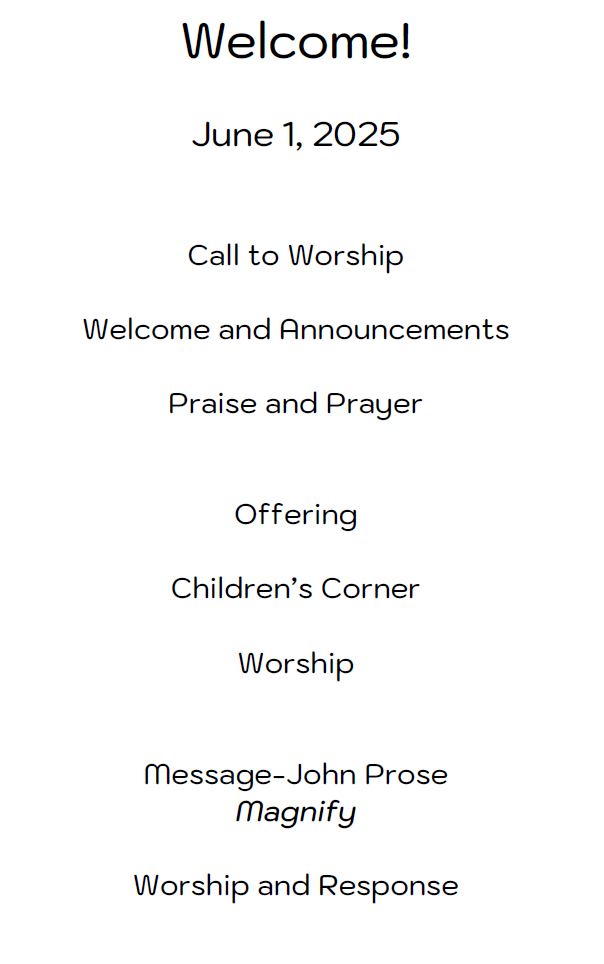 Welcome!

June 1, 2025

Call to Worship

Welcome and Announcements

Praise and Prayer

Offering

Children's Corner

Worship

Message-John Prose
Magnify

Worship and Response